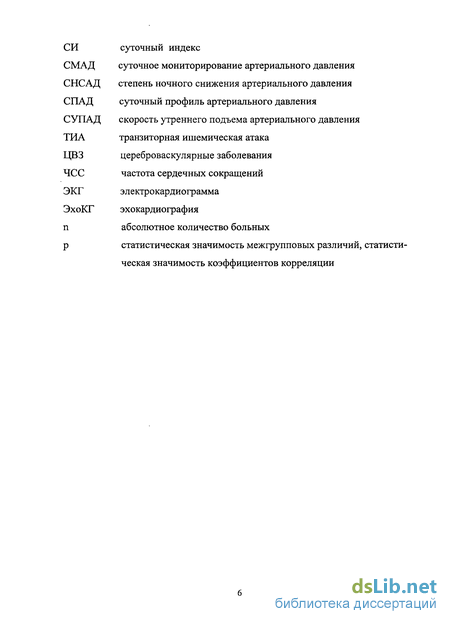 СИ суточный индекс

СМАД суточное мониторирование артериального давления

СНСАД степень ночного снижения артериального давления

СПАД суточный профиль артериального давления

СУПАД скорость утреннего подъема артериального давления

ТИА транзиторная ишемическая атака

ЦВЗ цереброваскулярные заболевания

ЧСС частота сердечных сокращений

ЭКГ электрокардиограмма

ЭхоКГ эхокардиография

n абсолютное количество больных

p статистическая значимость межгрупповых различий, статистическая значимость коэффициентов корреляции

6

dsLib.net
библиотека диссертаций